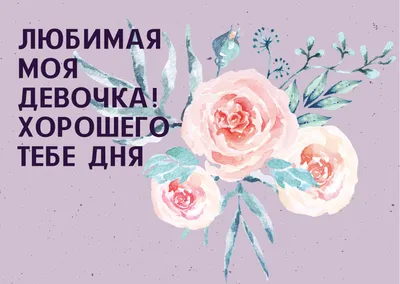 ЛЮБИМАЯ МОЯ ДЕВОЧКА! ХОРОШЕГО ТЕБЕ ДНЯ